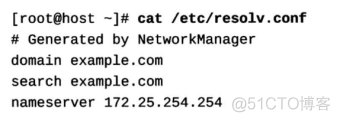 [root@host ~]# cat /etc/resolv.conf
# Generated by NetworkManager
domain example.com
search example.com
nameserver 172.25.254.254 @51CTO博客